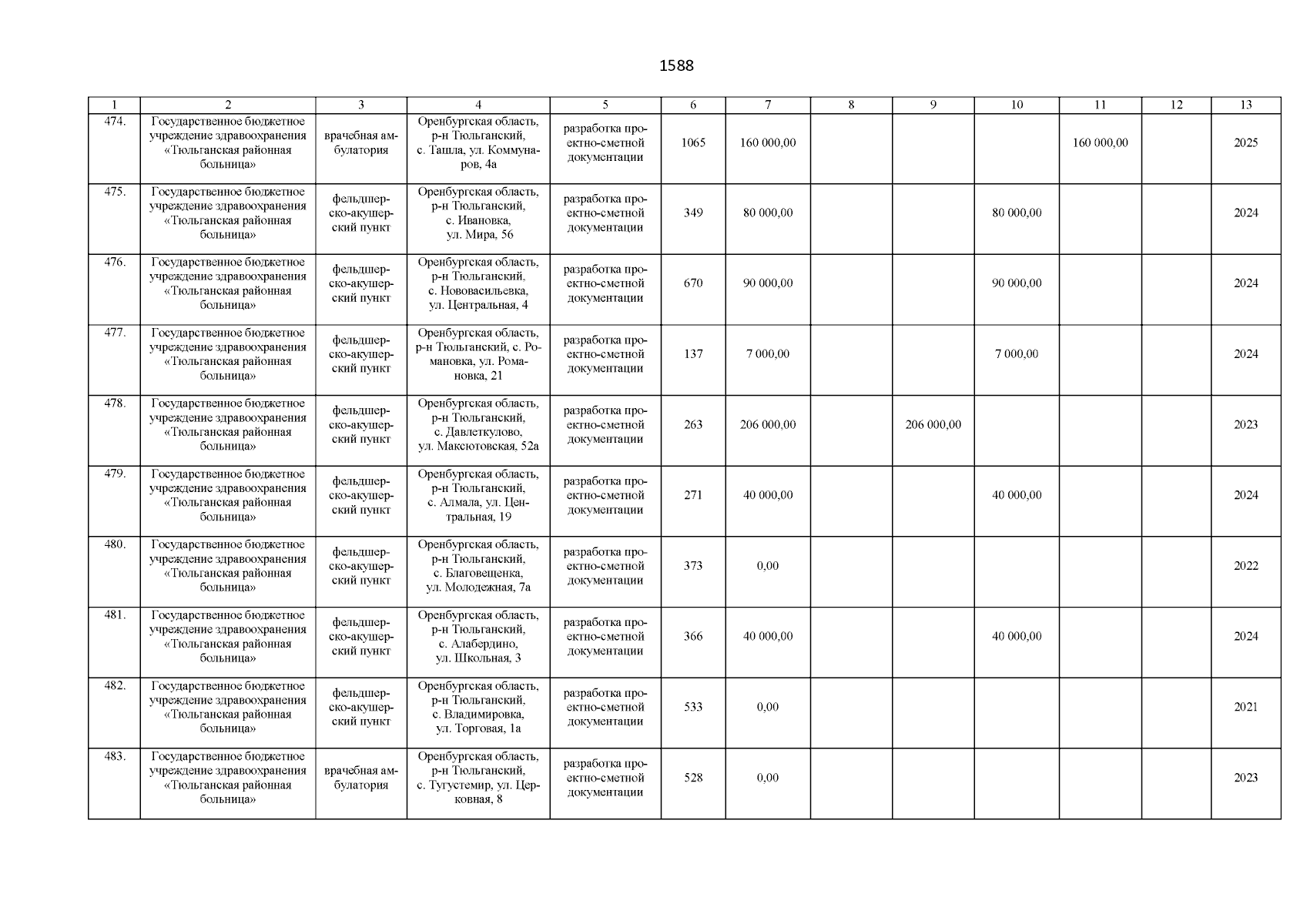 1588

| 1 | 2 | 3 | 4 | 5 | 6 | 7 | 8 | 9 | 10 | 11 | 12 | 13 |
|---|---|---|---|---|---|---|---|---|---|---|---|---|
| 474. | Государственное бюджетное учреждение здравоохранения «Тюльганская районная больница» | врачебная амбулатория | Оренбургская область, р-н Тюльганский, с. Ташла, ул. Коммунаров, 4а | разработка проектно-сметной документации | 1065 | 160 000,00 | | | | 160 000,00 | | 2025 |
| 475. | Государственное бюджетное учреждение здравоохранения «Тюльганская районная больница» | фельдшерско-акушерский пункт | Оренбургская область, р-н Тюльганский, с. Ивановка, ул. Мира, 56 | разработка проектно-сметной документации | 349 | 80 000,00 | | | 80 000,00 | | | 2024 |
| 476. | Государственное бюджетное учреждение здравоохранения «Тюльганская районная больница» | фельдшерско-акушерский пункт | Оренбургская область, р-н Тюльганский, с. Нововасильевка, ул. Центральная, 4 | разработка проектно-сметной документации | 670 | 90 000,00 | | | 90 000,00 | | | 2024 |
| 477. | Государственное бюджетное учреждение здравоохранения «Тюльганская районная больница» | фельдшерско-акушерский пункт | Оренбургская область, р-н Тюльганский, с. Романовка, ул. Романовка, 21 | разработка проектно-сметной документации | 137 | 7 000,00 | | | 7 000,00 | | | 2024 |
| 478. | Государственное бюджетное учреждение здравоохранения «Тюльганская районная больница» | фельдшерско-акушерский пункт | Оренбургская область, р-н Тюльганский, с. Давлеткулово, ул. Максютовская, 52а | разработка проектно-сметной документации | 263 | 206 000,00 | | 206 000,00 | | | | 2023 |
| 479. | Государственное бюджетное учреждение здравоохранения «Тюльганская районная больница» | фельдшерско-акушерский пункт | Оренбургская область, р-н Тюльганский, с. Алмала, ул. Центральная, 19 | разработка проектно-сметной документации | 271 | 40 000,00 | | | 40 000,00 | | | 2024 |
| 480. | Государственное бюджетное учреждение здравоохранения «Тюльганская районная больница» | фельдшерско-акушерский пункт | Оренбургская область, р-н Тюльганский, с. Благовещенка, ул. Молодежная, 7а | разработка проектно-сметной документации | 373 | 0,00 | | | | | | 2022 |
| 481. | Государственное бюджетное учреждение здравоохранения «Тюльганская районная больница» | фельдшерско-акушерский пункт | Оренбургская область, р-н Тюльганский, с. Алабердино, ул. Школьная, 3 | разработка проектно-сметной документации | 366 | 40 000,00 | | | 40 000,00 | | | 2024 |
| 482. | Государственное бюджетное учреждение здравоохранения «Тюльганская районная больница» | фельдшерско-акушерский пункт | Оренбургская область, р-н Тюльганский, с. Владимировка, ул. Торговая, 1а | разработка проектно-сметной документации | 533 | 0,00 | | | | | | 2021 |
| 483. | Государственное бюджетное учреждение здравоохранения «Тюльганская районная больница» | врачебная амбулатория | Оренбургская область, р-н Тюльганский, с. Тугустемир, ул. Церковная, 8 | разработка проектно-сметной документации | 528 | 0,00 | | | | | | 2023 |